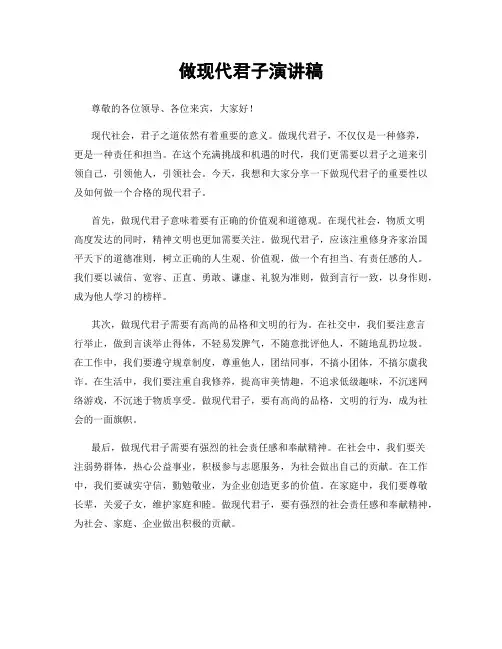 做现代君子演讲稿

尊敬的各位领导、各位来宾，大家好！

现代社会，君子之道依然有着重要的意义。做现代君子，不仅仅是一种修养，更是一种责任和担当。在这个充满挑战和机遇的时代，我们更需要以君子之道来引领自己，引领他人，引领社会。今天，我想和大家分享一下做现代君子的重要性以及如何做一个合格的现代君子。

首先，做现代君子意味着要有正确的价值观和道德观。在现代社会，物质文明高度发达的同时，精神文明也更加需要关注。做现代君子，应该注重修身齐家治国平天下的道德准则，树立正确的人生观、价值观，做一个有担当、有责任感的人。我们要以诚信、宽容、正直、勇敢、谦虚、礼貌为准则，做到言行一致，以身作则，成为他人学习的榜样。

其次，做现代君子需要有高尚的品格和文明的行为。在社交中，我们要注意言行举止，做到言谈举止得体，不轻易发脾气，不随意批评他人，不随地乱扔垃圾。在工作中，我们要遵守规章制度，尊重他人，团结同事，不搞小团体，不搞尔虞我诈。在生活中，我们要注重自我修养，提高审美情趣，不追求低级趣味，不沉迷网络游戏，不沉迷于物质享受。做现代君子，要有高尚的品格，文明的行为，成为社会的一面旗帜。

最后，做现代君子需要有强烈的社会责任感和奉献精神。在社会中，我们要关注弱势群体，热心公益事业，积极参与志愿服务，为社会做出自己的贡献。在工作中，我们要诚实守信，勤勉敬业，为企业创造更多的价值。在家庭中，我们要尊敬长辈，关爱子女，维护家庭和睦。做现代君子，要有强烈的社会责任感和奉献精神，为社会、家庭、企业做出积极的贡献。